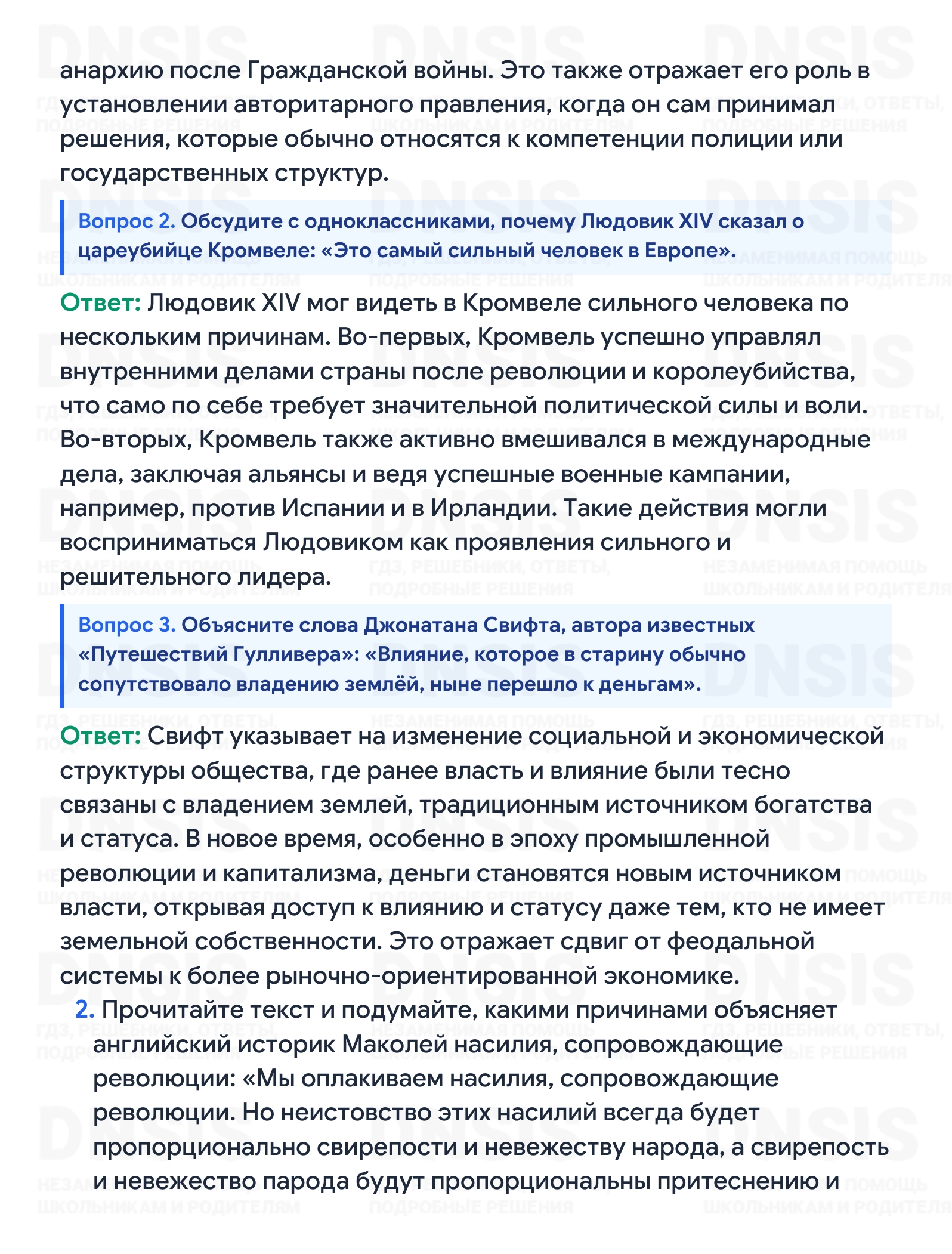 анархию после Гражданской войны. Это также отражает его роль в установлении авторитарного правления, когда он сам принимал решения, которые обычно относятся к компетенции полиции или государственных структур.

Вопрос 2. Обсудите с одноклассниками, почему Людовик XIV сказал о цареубийце Кромвеле: «Это самый сильный человек в Европе».

Ответ: Людовик XIV мог видеть в Кромвеле сильного человека по нескольким причинам. Во-первых, Кромвель успешно управлял внутренними делами страны после революции и королеубийства, что само по себе требует значительной политической силы и воли. Во-вторых, Кромвель также активно вмешивался в международные дела, заключая альянсы и ведя успешные военные кампании, например, против Испании и в Ирландии. Такие действия могли восприниматься Людовиком как проявления сильного и решительного лидера.

Вопрос 3. Объясните слова Джонатана Свифта, автора известных «Путешествий Гулливера»: «Влияние, которое в старину обычно сопутствовало владению землёй, ныне перешло к деньгам».

Ответ: Свифт указывает на изменение социальной и экономической структуры общества, где ранее власть и влияние были тесно связаны с владением землей, традиционным источником богатства и статуса. В новое время, особенно в эпоху промышленной революции и капитализма, деньги становятся новым источником власти, открывая доступ к влиянию и статусу даже тем, кто не имеет земельной собственности. Это отражает сдвиг от феодальной системы к более рыночно-ориентированной экономике.

2. Прочитайте текст и подумайте, какими причинами объясняет английский историк Маколей насилия, сопровождающие революции: «Мы оплакиваем насилия, сопровождающие революции. Но неистовство этих насилий всегда будет пропорционально свирепости и невежеству народа, а свирепость и невежество парода будут пропорциональны притеснению и

DNSIS
ГДЗ, РЕШЕБНИКИ, ОТВЕТЫ, ПОДРОБНЫЕ РЕШЕНИЯ
НЕЗАМЕНИМАЯ ПОМОЩЬ ШКОЛЬНИКАМ И РОДИТЕЛЯМ